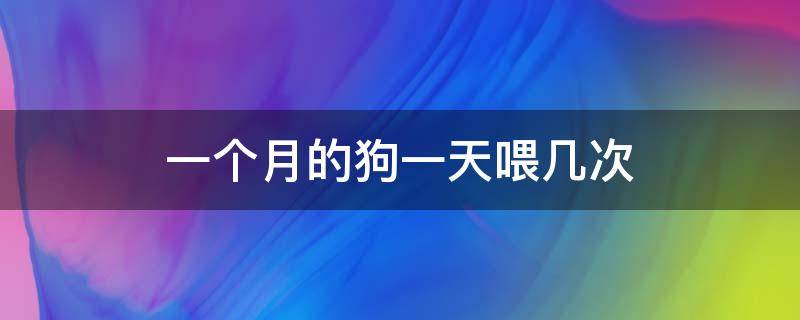 一个月的狗一天喂几次